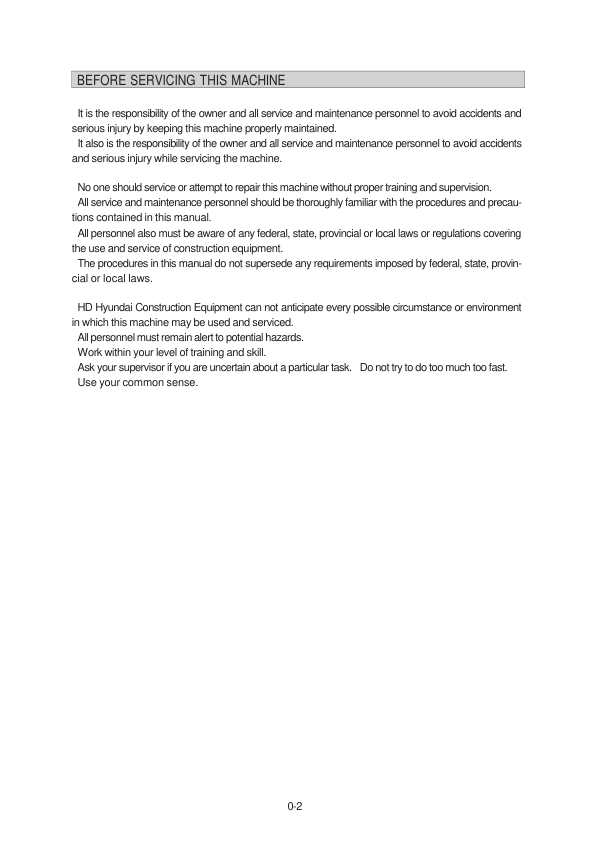 BEFORE SERVICING THIS MACHINE

It is the responsibility of the owner and all service and maintenance personnel to avoid accidents and serious injury by keeping this machine properly maintained.
It also is the responsibility of the owner and all service and maintenance personnel to avoid accidents and serious injury while servicing the machine.

No one should service or attempt to repair this machine without proper training and supervision.
All service and maintenance personnel should be thoroughly familiar with the procedures and precautions contained in this manual.
All personnel also must be aware of any federal, state, provincial or local laws or regulations covering the use and service of construction equipment.
The procedures in this manual do not supersede any requirements imposed by federal, state, provincial or local laws.

HD Hyundai Construction Equipment can not anticipate every possible circumstance or environment in which this machine may be used and serviced.
All personnel must remain alert to potential hazards.
Work within your level of training and skill.
Ask your supervisor if you are uncertain about a particular task. Do not try to do too much too fast.
Use your common sense.

0-2